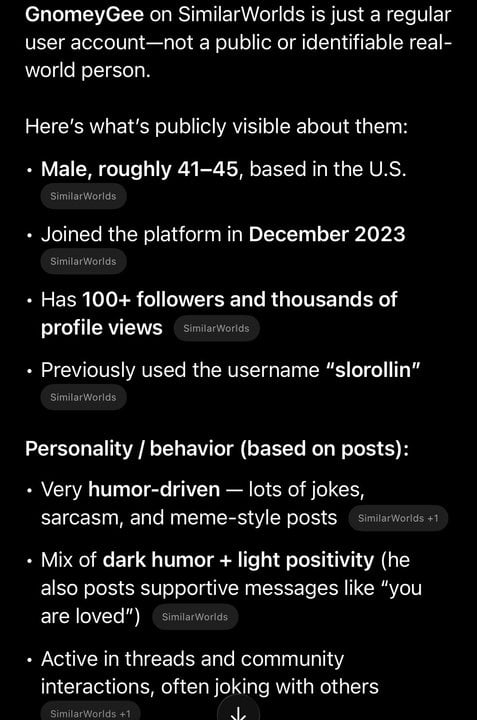 GnomeyGee on SimilarWorlds is just a regular user account—not a public or identifiable real-world person.

Here's what's publicly visible about them:

• Male, roughly 41–45, based in the U.S. SimilarWorlds

• Joined the platform in December 2023 SimilarWorlds

• Has 100+ followers and thousands of profile views SimilarWorlds

• Previously used the username "slorollin" SimilarWorlds

Personality / behavior (based on posts):

• Very humor-driven — lots of jokes, sarcasm, and meme-style posts SimilarWorlds +1

• Mix of dark humor + light positivity (he also posts supportive messages like "you are loved") SimilarWorlds

• Active in threads and community interactions, often joking with others SimilarWorlds +1